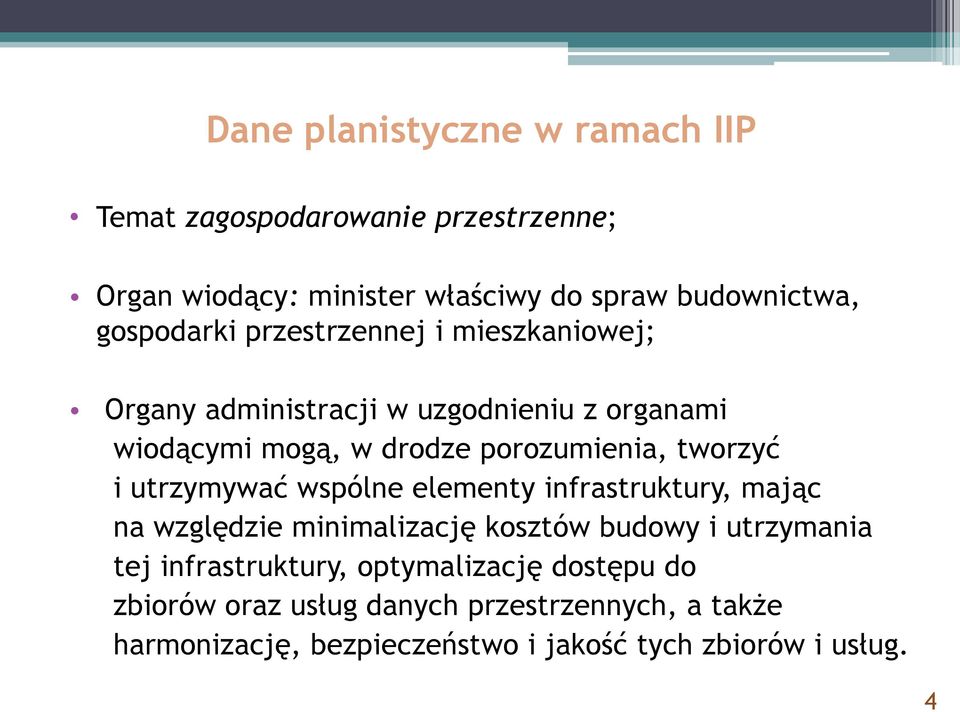 Dane planistyczne w ramach IIP

• Temat zagospodarowanie przestrzenne;

• Organ wiodący: minister właściwy do spraw budownictwa, gospodarki przestrzennej i mieszkaniowej;

• Organy administracji w uzgodnieniu z organami wiodącymi mogą, w drodze porozumienia, tworzyć i utrzymywać wspólne elementy infrastruktury, mając na względzie minimalizację kosztów budowy i utrzymania tej infrastruktury, optymalizację dostępu do zbiorów oraz usług danych przestrzennych, a także harmonizację, bezpieczeństwo i jakość tych zbiorów i usług.

4